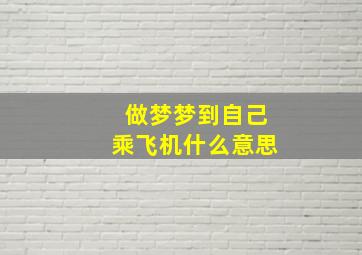 做梦梦到自己
乘飞机什么意思